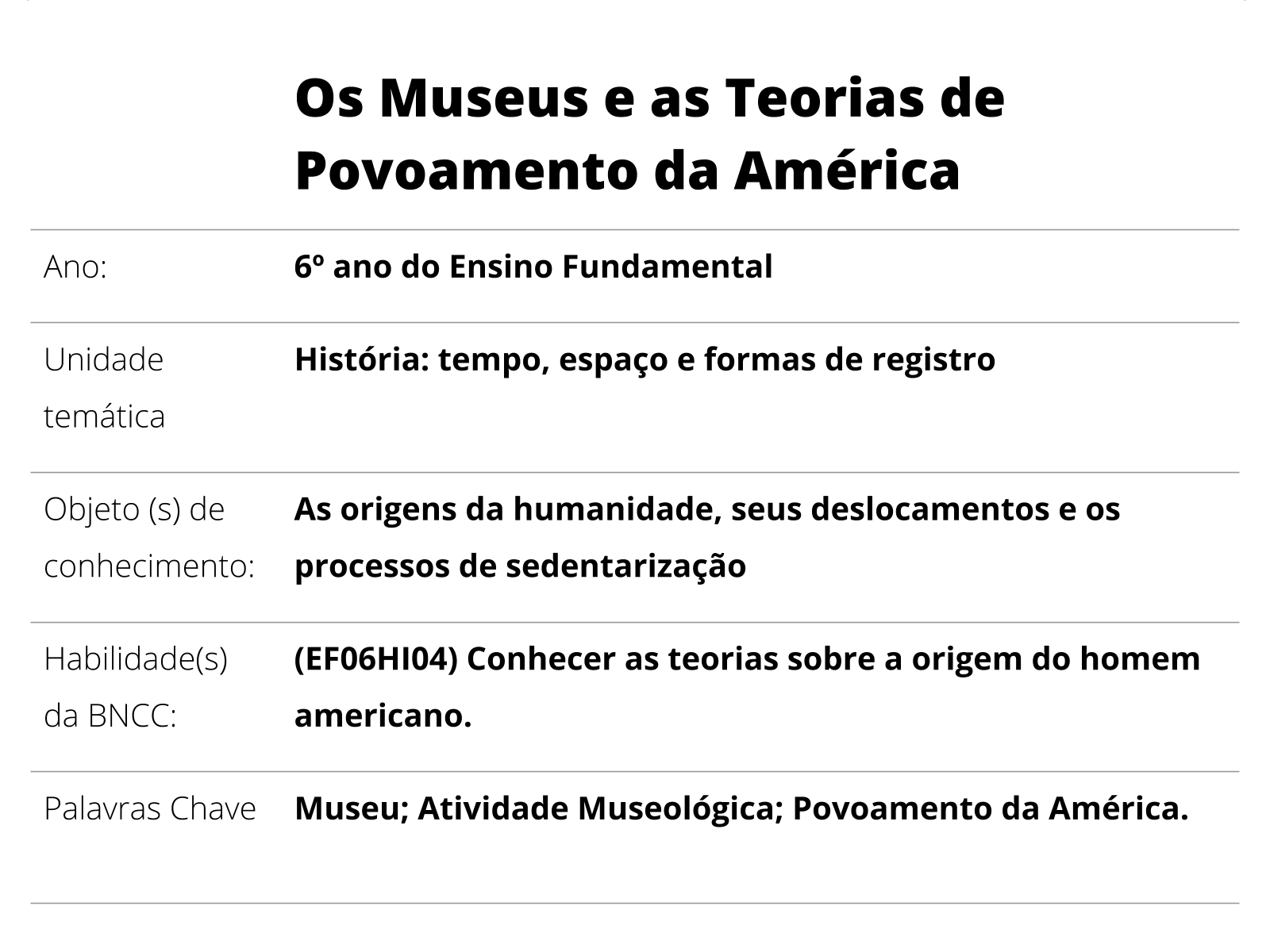 Os Museus e as Teorias de Povoamento da América

| | |
|---|---|
| Ano: | 6º ano do Ensino Fundamental |
| Unidade temática | História: tempo, espaço e formas de registro |
| Objeto (s) de conhecimento: | As origens da humanidade, seus deslocamentos e os processos de sedentarização |
| Habilidade(s) da BNCC: | (EF06HI04) Conhecer as teorias sobre a origem do homem americano. |
| Palavras Chave | Museu; Atividade Museológica; Povoamento da América. |